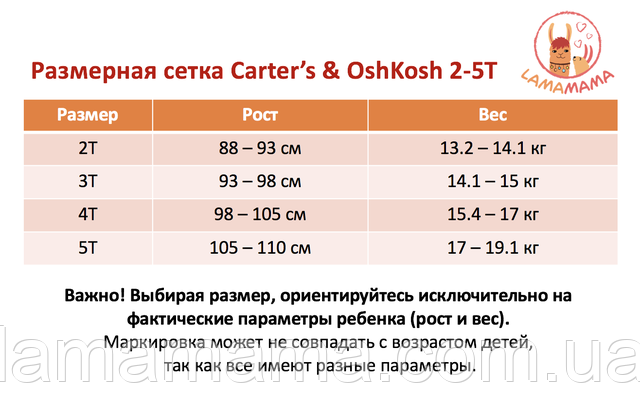 Размерная сетка Carter's & OshKosh 2-5T

LAMAMAMA

| Размер | Рост | Вес |
|---|---|---|
| 2T | 88 – 93 см | 13.2 – 14.1 кг |
| 3T | 93 – 98 см | 14.1 – 15 кг |
| 4T | 98 – 105 см | 15.4 – 17 кг |
| 5T | 105 – 110 см | 17 – 19.1 кг |

Важно! Выбирая размер, ориентируйтесь исключительно на фактические параметры ребенка (рост и вес).

Маркировка может не совпадать с возрастом детей, так как все имеют разные параметры.

lamamama.com.ua